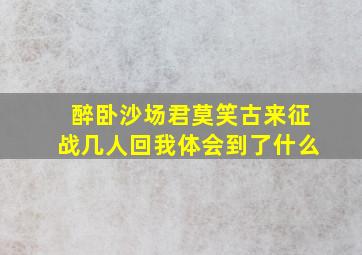 醉卧沙场君莫笑古来征战几人回我体会到了什么